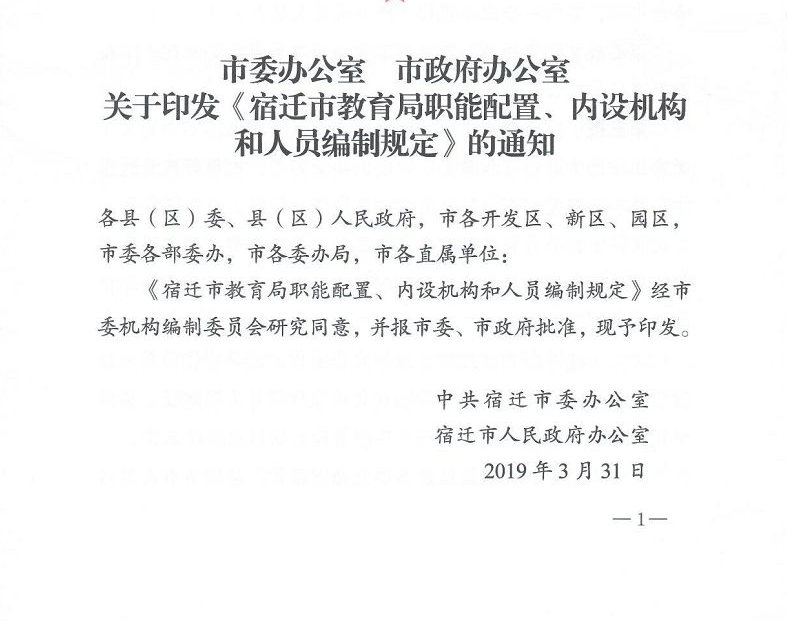 市委办公室　市政府办公室
关于印发《宿迁市教育局职能配置、内设机构和人员编制规定》的通知

各县（区）委、县（区）人民政府，市各开发区、新区、园区，市委各部委办，市各委办局，市各直属单位：

《宿迁市教育局职能配置、内设机构和人员编制规定》经市委机构编制委员会研究同意，并报市委、市政府批准，现予印发。

中共宿迁市委办公室
宿迁市人民政府办公室
2019年3月31日

—1—